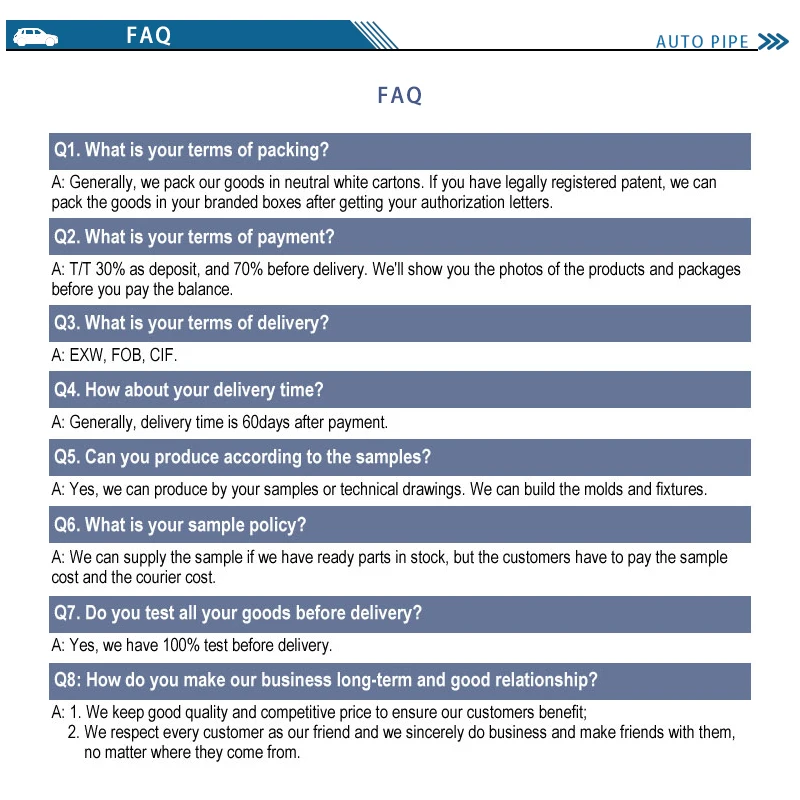 FAQ

AUTO PIPE

FAQ

Q1. What is your terms of packing?

A: Generally, we pack our goods in neutral white cartons. If you have legally registered patent, we can pack the goods in your branded boxes after getting your authorization letters.

Q2. What is your terms of payment?

A: T/T 30% as deposit, and 70% before delivery. We'll show you the photos of the products and packages before you pay the balance.

Q3. What is your terms of delivery?

A: EXW, FOB, CIF.

Q4. How about your delivery time?

A: Generally, delivery time is 60days after payment.

Q5. Can you produce according to the samples?

A: Yes, we can produce by your samples or technical drawings. We can build the molds and fixtures.

Q6. What is your sample policy?

A: We can supply the sample if we have ready parts in stock, but the customers have to pay the sample cost and the courier cost.

Q7. Do you test all your goods before delivery?

A: Yes, we have 100% test before delivery.

Q8: How do you make our business long-term and good relationship?

A: 1. We keep good quality and competitive price to ensure our customers benefit;
2. We respect every customer as our friend and we sincerely do business and make friends with them, no matter where they come from.